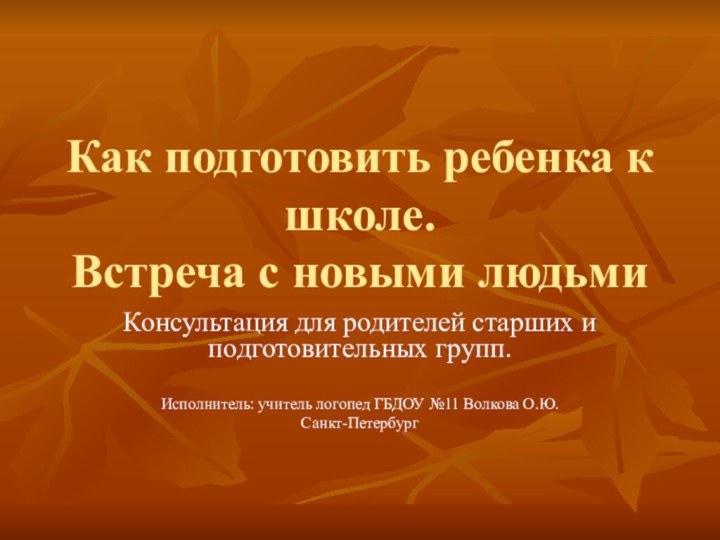 Как подготовить ребенка к школе.
Встреча с новыми людьми

Консультация для родителей старших и подготовительных групп.

Исполнитель: учитель логопед ГБДОУ №11 Волкова О.Ю.
Санкт-Петербург